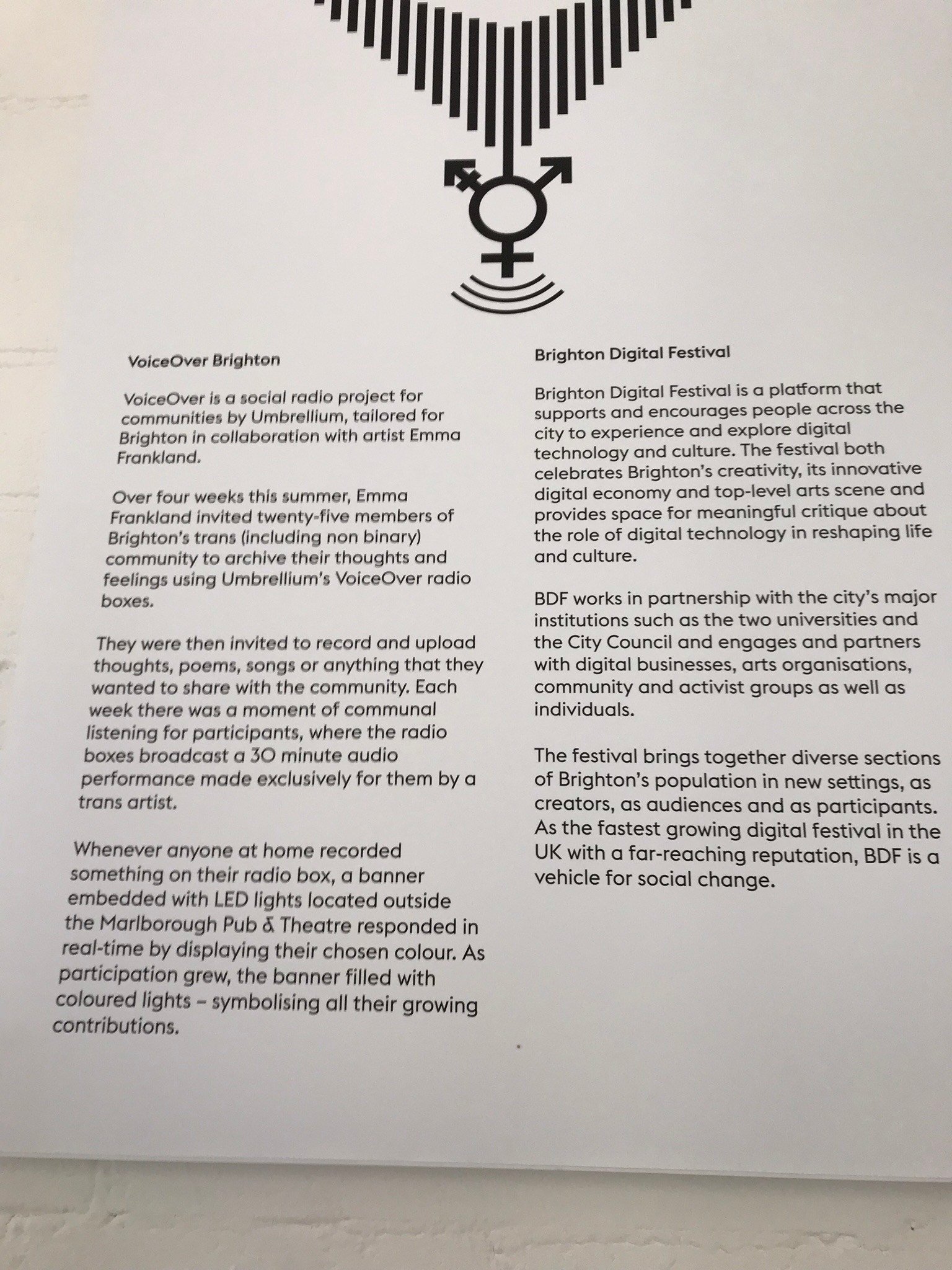 VoiceOver Brighton

VoiceOver is a social radio project for communities by Umbrellium, tailored for Brighton in collaboration with artist Emma Frankland.

Over four weeks this summer, Emma Frankland invited twenty-five members of Brighton's trans (including non binary) community to archive their thoughts and feelings using Umbrellium's VoiceOver radio boxes.

They were then invited to record and upload thoughts, poems, songs or anything that they wanted to share with the community. Each week there was a moment of communal listening for participants, where the radio boxes broadcast a 30 minute audio performance made exclusively for them by a trans artist.

Whenever anyone at home recorded something on their radio box, a banner embedded with LED lights located outside the Marlborough Pub & Theatre responded in real-time by displaying their chosen colour. As participation grew, the banner filled with coloured lights – symbolising all their growing contributions.

Brighton Digital Festival

Brighton Digital Festival is a platform that supports and encourages people across the city to experience and explore digital technology and culture. The festival both celebrates Brighton's creativity, its innovative digital economy and top-level arts scene and provides space for meaningful critique about the role of digital technology in reshaping life and culture.

BDF works in partnership with the city's major institutions such as the two universities and the City Council and engages and partners with digital businesses, arts organisations, community and activist groups as well as individuals.

The festival brings together diverse sections of Brighton's population in new settings, as creators, as audiences and as participants. As the fastest growing digital festival in the UK with a far-reaching reputation, BDF is a vehicle for social change.